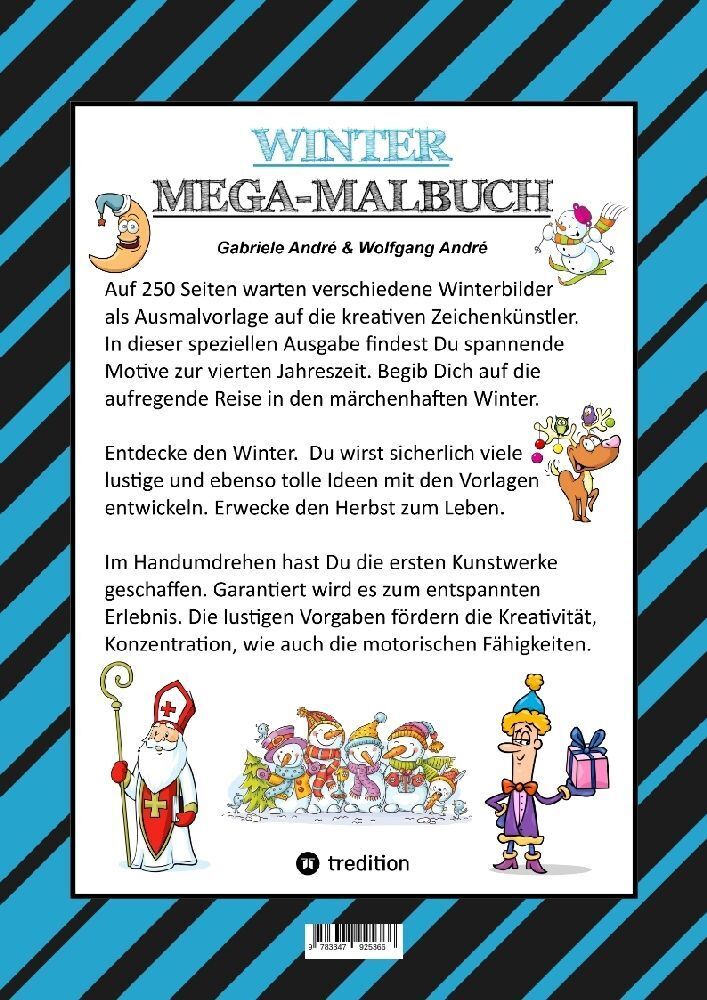 WINTER
MEGA-MALBUCH

Gabriele André & Wolfgang André

Auf 250 Seiten warten verschiedene Winterbilder als Ausmalvorlage auf die kreativen Zeichenkünstler. In dieser speziellen Ausgabe findest Du spannende Motive zur vierten Jahreszeit. Begib Dich auf die aufregende Reise in den märchenhaften Winter.

Entdecke den Winter. Du wirst sicherlich viele lustige und ebenso tolle Ideen mit den Vorlagen entwickeln. Erwecke den Herbst zum Leben.

Im Handumdrehen hast Du die ersten Kunstwerke geschaffen. Garantiert wird es zum entspannten Erlebnis. Die lustigen Vorgaben fördern die Kreativität, Konzentration, wie auch die motorischen Fähigkeiten.

tredition

9 783347 925363